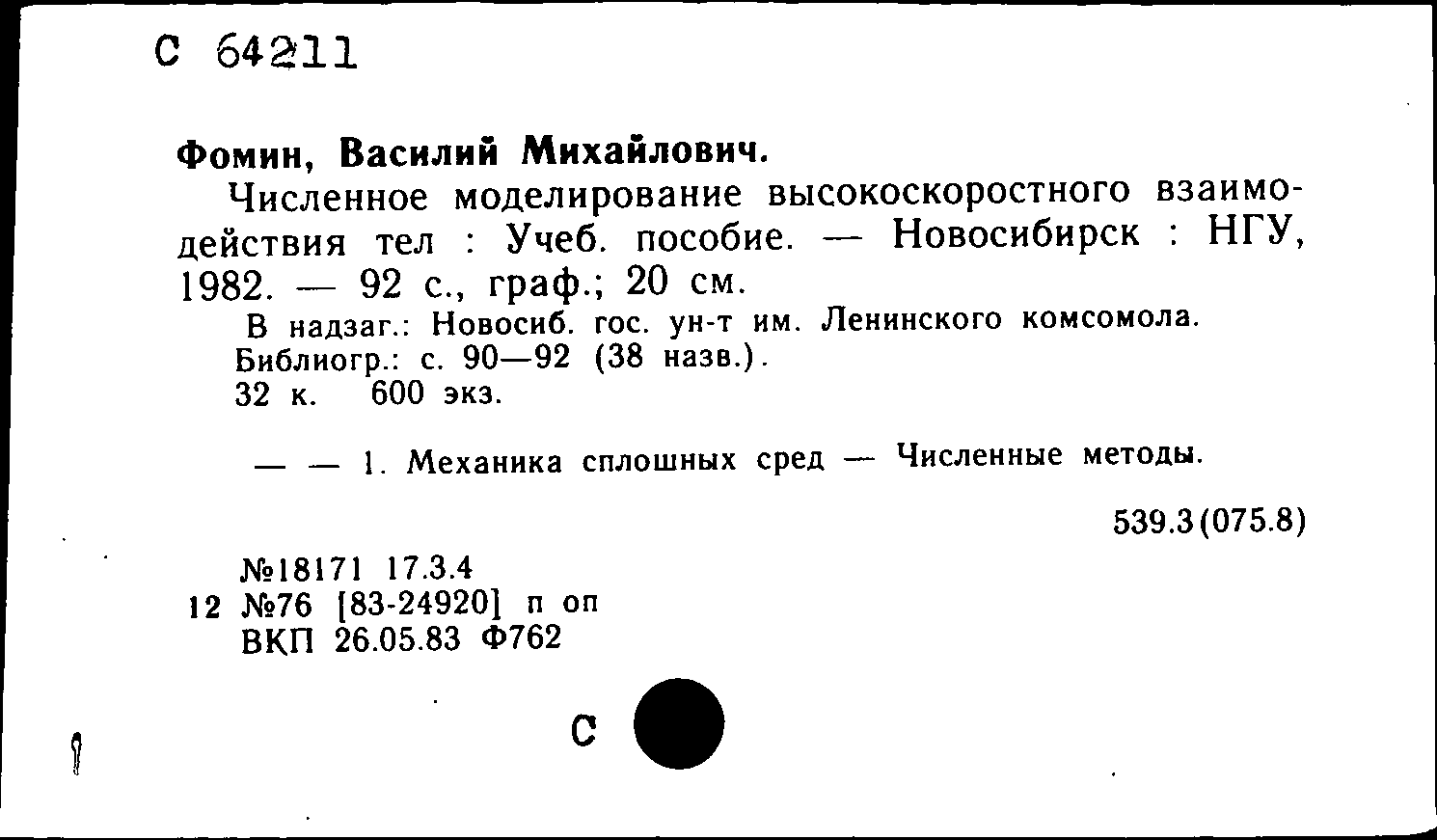 С 64211

Фомин, Василий Михайлович.

Численное моделирование высокоскоростного взаимодействия тел : Учеб. пособие. — Новосибирск : НГУ, 1982. — 92 с., граф.; 20 см.

В надзаг.: Новосиб. гос. ун-т им. Ленинского комсомола.
Библиогр.: с. 90—92 (38 назв.).
32 к. 600 экз.

— — 1. Механика сплошных сред — Численные методы.

539.3(075.8)

№18171 17.3.4
12 №76 [83-24920] п оп
ВКП 26.05.83 Ф762

С